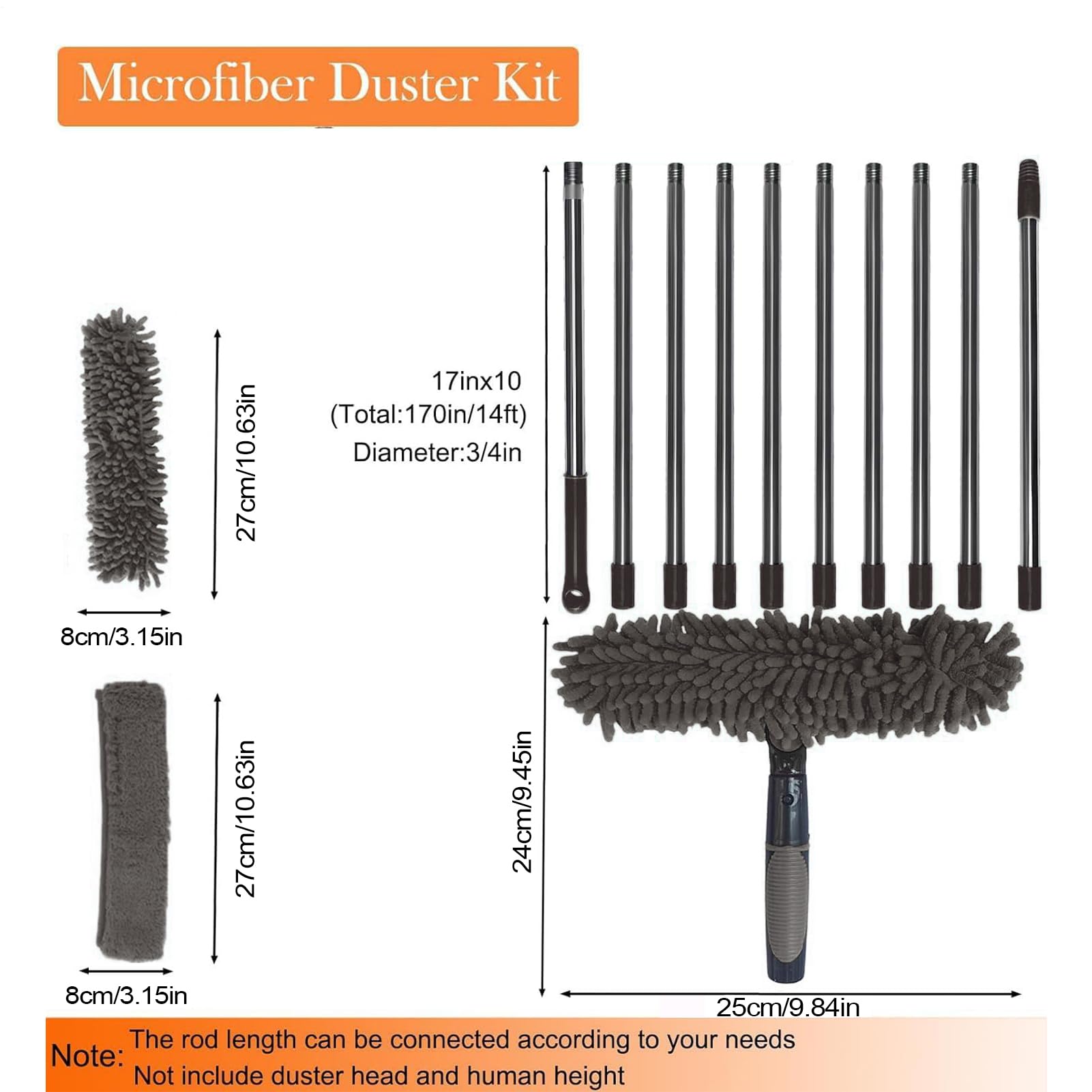 Microfiber Duster Kit

27cm/10.63in

8cm/3.15in

27cm/10.63in

8cm/3.15in

17inx10
(Total:170in/14ft)
Diameter:3/4in

24cm/9.45in

25cm/9.84in

Note: The rod length can be connected according to your needs
Not include duster head and human height